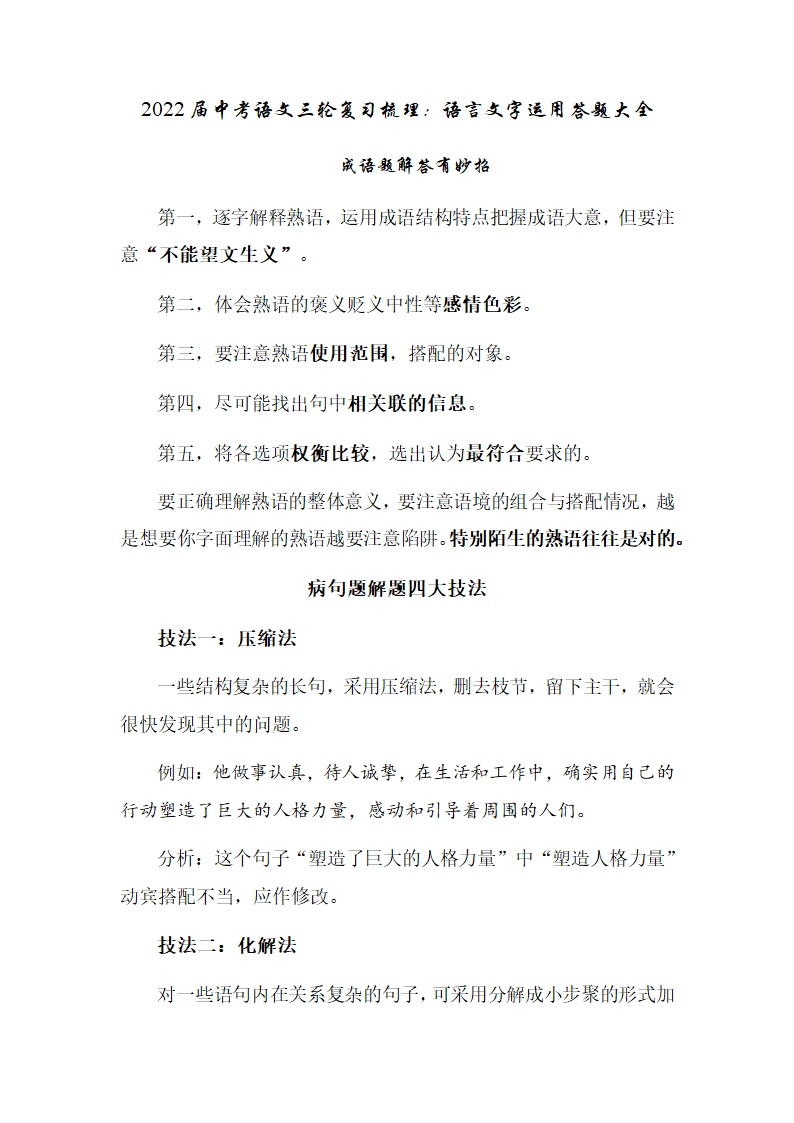 2022届中考语文三轮复习梳理：语言文字运用答题大全

成语题解答有妙招

第一，逐字解释熟语，运用成语结构特点把握成语大意，但要注意“不能望文生义”。

第二，体会熟语的褒义贬义中性等感情色彩。

第三，要注意熟语使用范围，搭配的对象。

第四，尽可能找出句中相关联的信息。

第五，将各选项权衡比较，选出认为最符合要求的。

要正确理解熟语的整体意义，要注意语境的组合与搭配情况，越是想要你字面理解的熟语越要注意陷阱。特别陌生的熟语往往是对的。

病句题解题四大技法

技法一：压缩法

一些结构复杂的长句，采用压缩法，删去枝节，留下主干，就会很快发现其中的问题。

例如：他做事认真，待人诚挚，在生活和工作中，确实用自己的行动塑造了巨大的人格力量，感动和引导着周围的人们。

分析：这个句子“塑造了巨大的人格力量”中“塑造人格力量”动宾搭配不当，应作修改。

技法二：化解法

对一些语句内在关系复杂的句子，可采用分解成小步聚的形式加